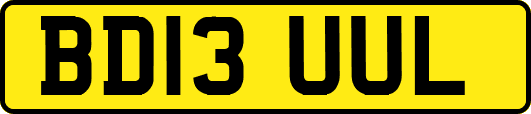 BD13 UUL